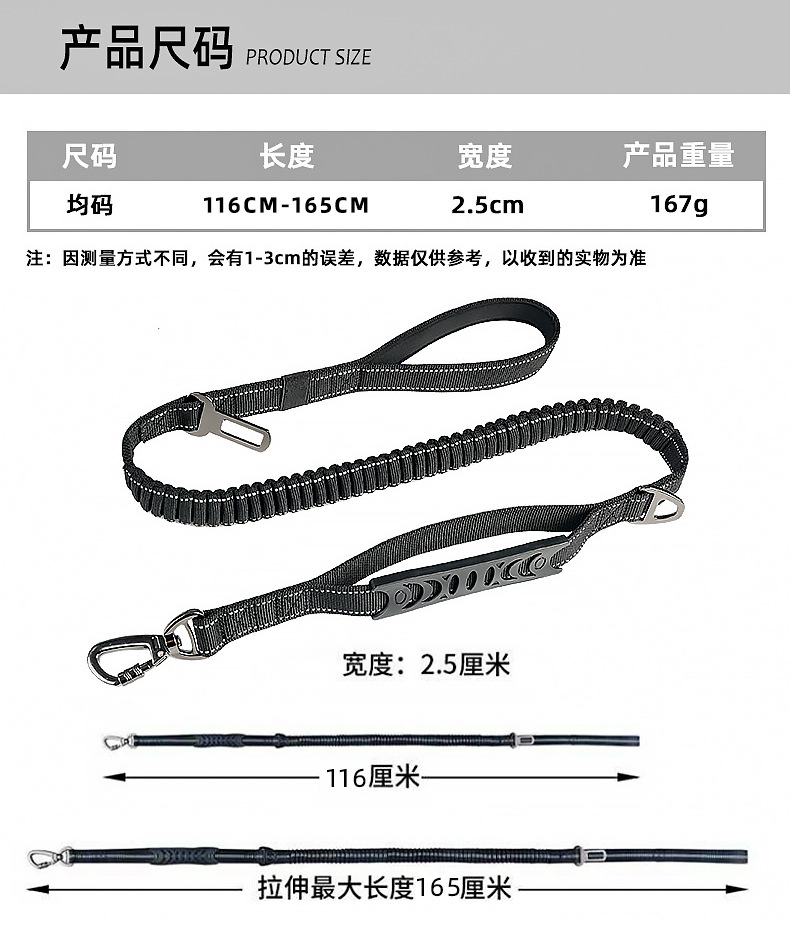 产品尺码 PRODUCT SIZE

| 尺码 | 长度 | 宽度 | 产品重量 |
|---|---|---|---|
| 均码 | 116CM-165CM | 2.5cm | 167g |

注：因测量方式不同，会有1-3cm的误差，数据仅供参考，以收到的实物为准

宽度：2.5厘米

116厘米

拉伸最大长度165厘米